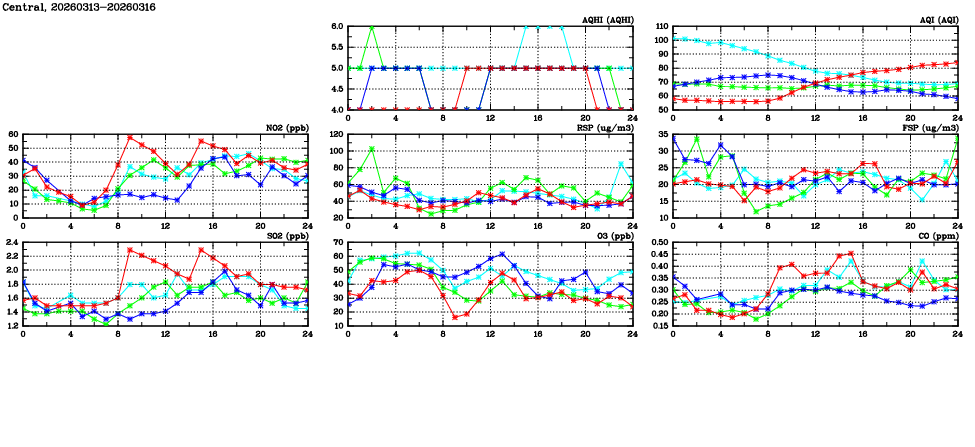 Central, 20260313-20260316

AQHI (AQHI)
6.0
5.5
5.0
4.5
4.0
0 4 8 12 16 20 24

AQI (AQI)
110
100
90
80
70
60
50
0 4 8 12 16 20 24

NO2 (ppb)
60
50
40
30
20
10
0
0 4 8 12 16 20 24

RSP (ug/m3)
120
100
80
60
40
20
0 4 8 12 16 20 24

FSP (ug/m3)
35
30
25
20
15
10
0 4 8 12 16 20 24

SO2 (ppb)
2.4
2.2
2.0
1.8
1.6
1.4
1.2
0 4 8 12 16 20 24

O3 (ppb)
70
60
50
40
30
20
10
0 4 8 12 16 20 24

CO (ppm)
0.50
0.45
0.40
0.35
0.30
0.25
0.20
0.15
0 4 8 12 16 20 24